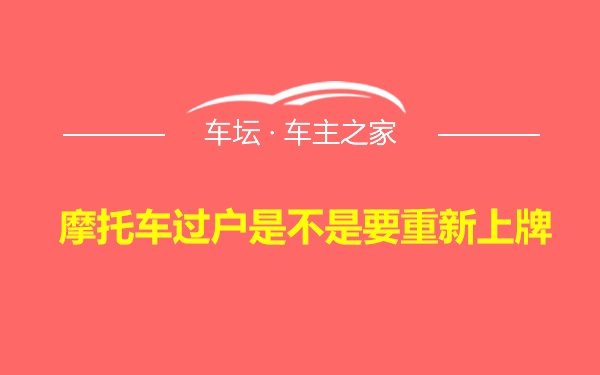 车坛 · 车主之家

摩托车过户是不是要重新上牌